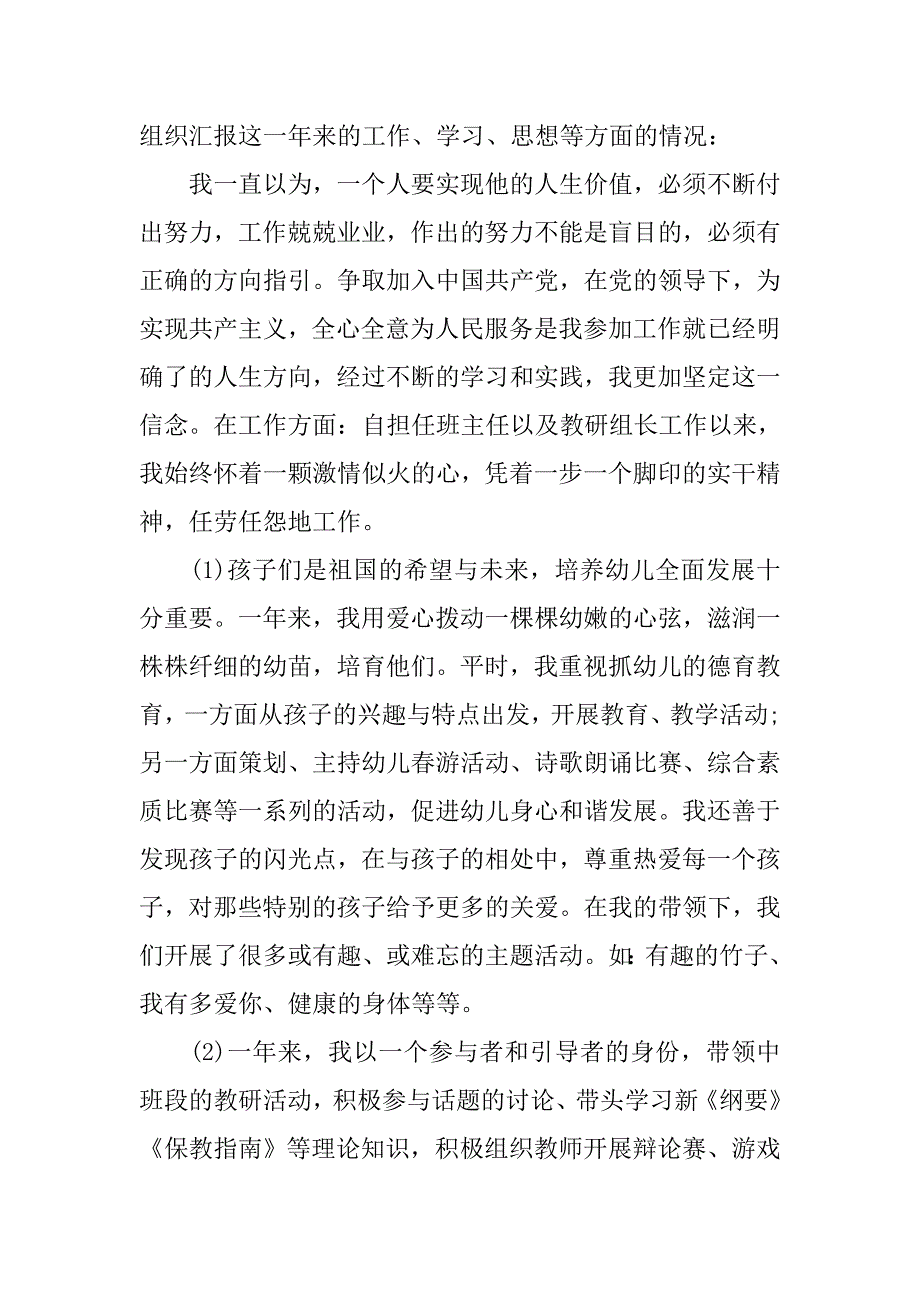 组织汇报这一年来的工作、学习、思想等方面的情况：

我一直以为，一个人要实现他的人生价值，必须不断付出努力，工作兢兢业业，作出的努力不能是盲目的，必须有正确的方向指引。争取加入中国共产党，在党的领导下，为实现共产主义，全心全意为人民服务是我参加工作就已经明确了的人生方向，经过不断的学习和实践，我更加坚定这一信念。在工作方面：自担任班主任以及教研组长工作以来，我始终怀着一颗激情似火的心，凭着一步一个脚印的实干精神，任劳任怨地工作。

(1)孩子们是祖国的希望与未来，培养幼儿全面发展十分重要。一年来，我用爱心拨动一棵棵幼嫩的心弦，滋润一株株纤细的幼苗，培育他们。平时，我重视抓幼儿的德育教育，一方面从孩子的兴趣与特点出发，开展教育、教学活动；另一方面策划、主持幼儿春游活动、诗歌朗诵比赛、综合素质比赛等一系列的活动，促进幼儿身心和谐发展。我还善于发现孩子的闪光点，在与孩子的相处中，尊重热爱每一个孩子，对那些特别的孩子给予更多的关爱。在我的带领下，我们开展了很多或有趣、或难忘的主题活动。如:有趣的竹子、我有多爱你、健康的身体等等。

(2)一年来，我以一个参与者和引导者的身份，带领中班段的教研活动，积极参与话题的讨论、带头学习新《纲要》《保教指南》等理论知识，积极组织教师开展辩论赛、游戏